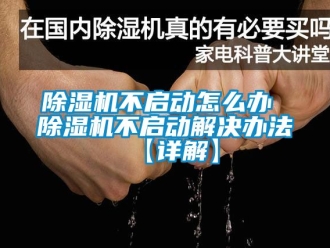 在国内除湿机真的有必要买吗
家电科普大讲堂

除湿机不启动怎么办
除湿机不启动解决办法
【详解】